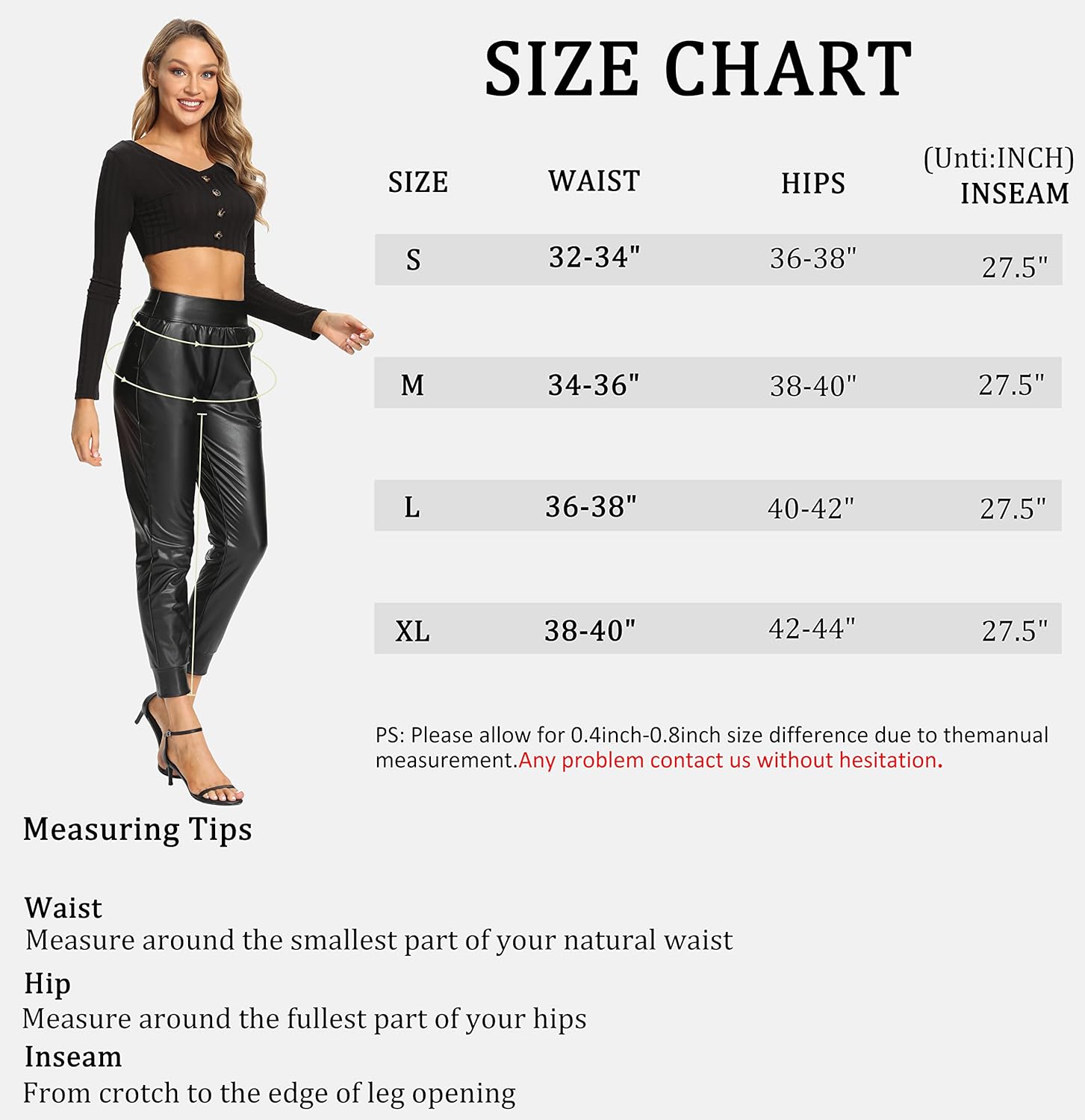 SIZE CHART

(Unti:INCH)

| SIZE | WAIST | HIPS | INSEAM |
|---|---|---|---|
| S | 32-34" | 36-38" | 27.5" |
| M | 34-36" | 38-40" | 27.5" |
| L | 36-38" | 40-42" | 27.5" |
| XL | 38-40" | 42-44" | 27.5" |

PS: Please allow for 0.4inch-0.8inch size difference due to themanual measurement.Any problem contact us without hesitation.

Measuring Tips

Waist
Measure around the smallest part of your natural waist

Hip
Measure around the fullest part of your hips

Inseam
From crotch to the edge of leg opening